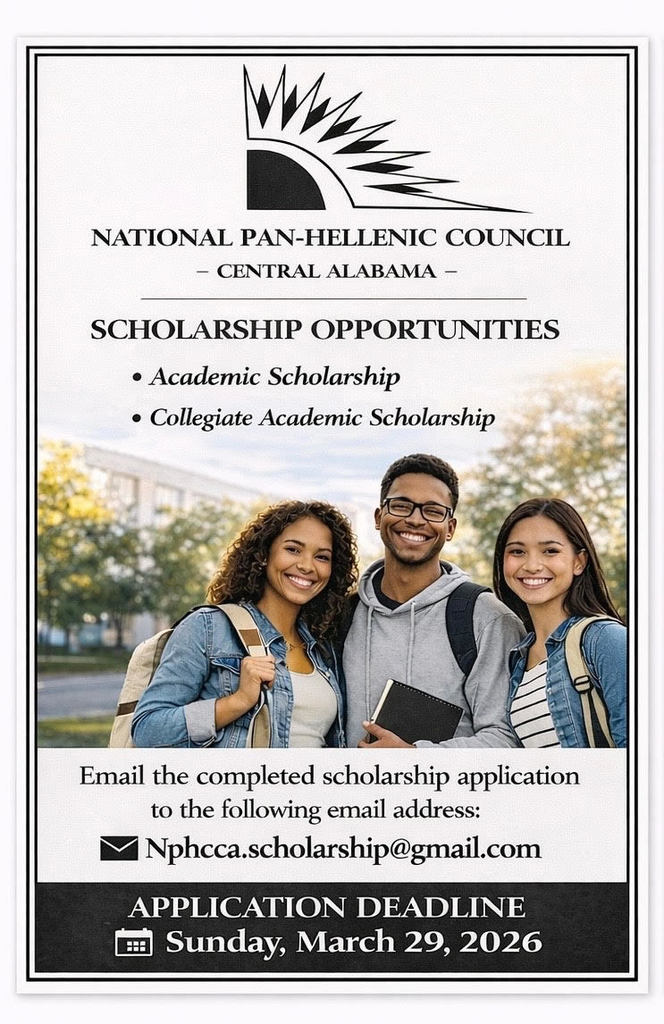 NATIONAL PAN-HELLENIC COUNCIL
– CENTRAL ALABAMA –

SCHOLARSHIP OPPORTUNITIES

• Academic Scholarship
• Collegiate Academic Scholarship

Email the completed scholarship application to the following email address:

Nphcca.scholarship@gmail.com

APPLICATION DEADLINE
Sunday, March 29, 2026